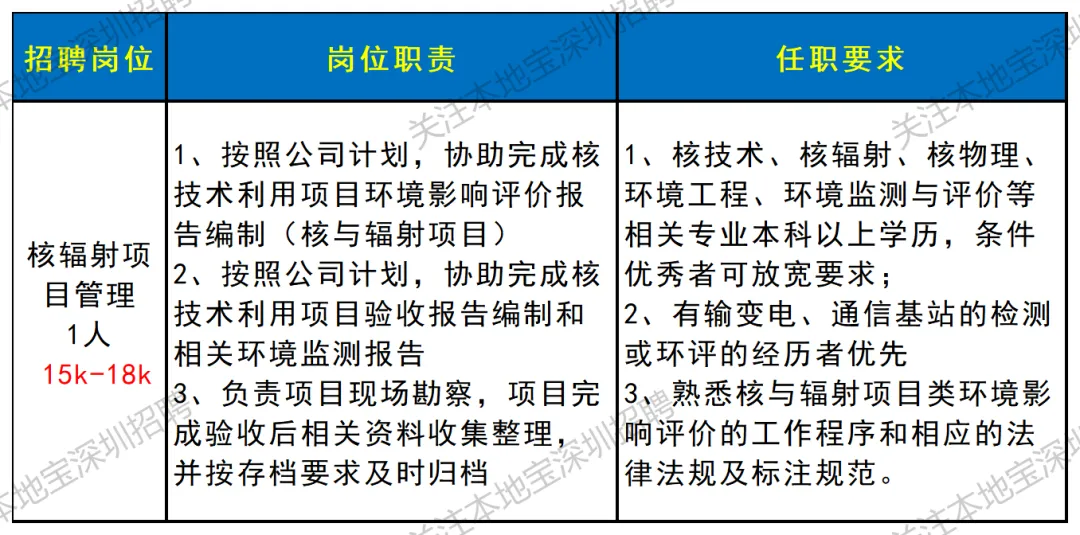 | 招聘岗位 | 岗位职责 | 任职要求 |
|---|---|---|
| 核辐射项目管理 1人 15k-18k | 1、按照公司计划，协助完成核技术利用项目环境影响评价报告编制（核与辐射项目） 2、按照公司计划，协助完成核技术利用项目验收报告编制和相关环境监测报告 3、负责项目现场勘察，项目完成验收后相关资料收集整理，并按存档要求及时归档 | 1、核技术、核辐射、核物理、环境工程、环境监测与评价等相关专业本科以上学历，条件优秀者可放宽要求； 2、有输变电、通信基站的检测或环评的经历者优先 3、熟悉核与辐射项目类环境影响评价的工作程序和相应的法律法规及标注规范。 |

关注本地宝深圳招聘